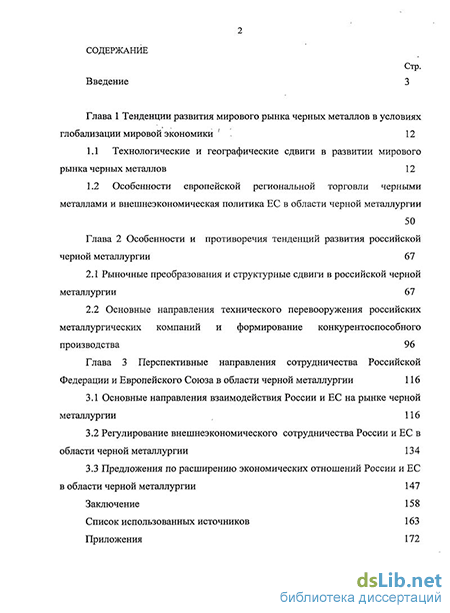 2

СОДЕРЖАНИЕ

Стр.

Введение 3

Глава 1 Тенденции развития мирового рынка черных металлов в условиях глобализации мировой экономики 12

1.1 Технологические и географические сдвиги в развитии мирового рынка черных металлов 12

1.2 Особенности европейской региональной торговли черными металлами и внешнеэкономическая политика ЕС в области черной металлургии 50

Глава 2 Особенности и противоречия тенденций развития российской черной металлургии 67

2.1 Рыночные преобразования и структурные сдвиги в российской черной металлургии 67

2.2 Основные направления технического перевооружения российских металлургических компаний и формирование конкурентоспособного производства 96

Глава 3 Перспективные направления сотрудничества Российской Федерации и Европейского Союза в области черной металлургии 116

3.1 Основные направления взаимодействия России и ЕС на рынке черной металлургии 116

3.2 Регулирование внешнеэкономического сотрудничества России и ЕС в области черной металлургии 134

3.3 Предложения по расширению экономических отношений России и ЕС в области черной металлургии 147

Заключение 158

Список использованных источников 163

Приложения 172

dsLib.net
библиотека диссертаций